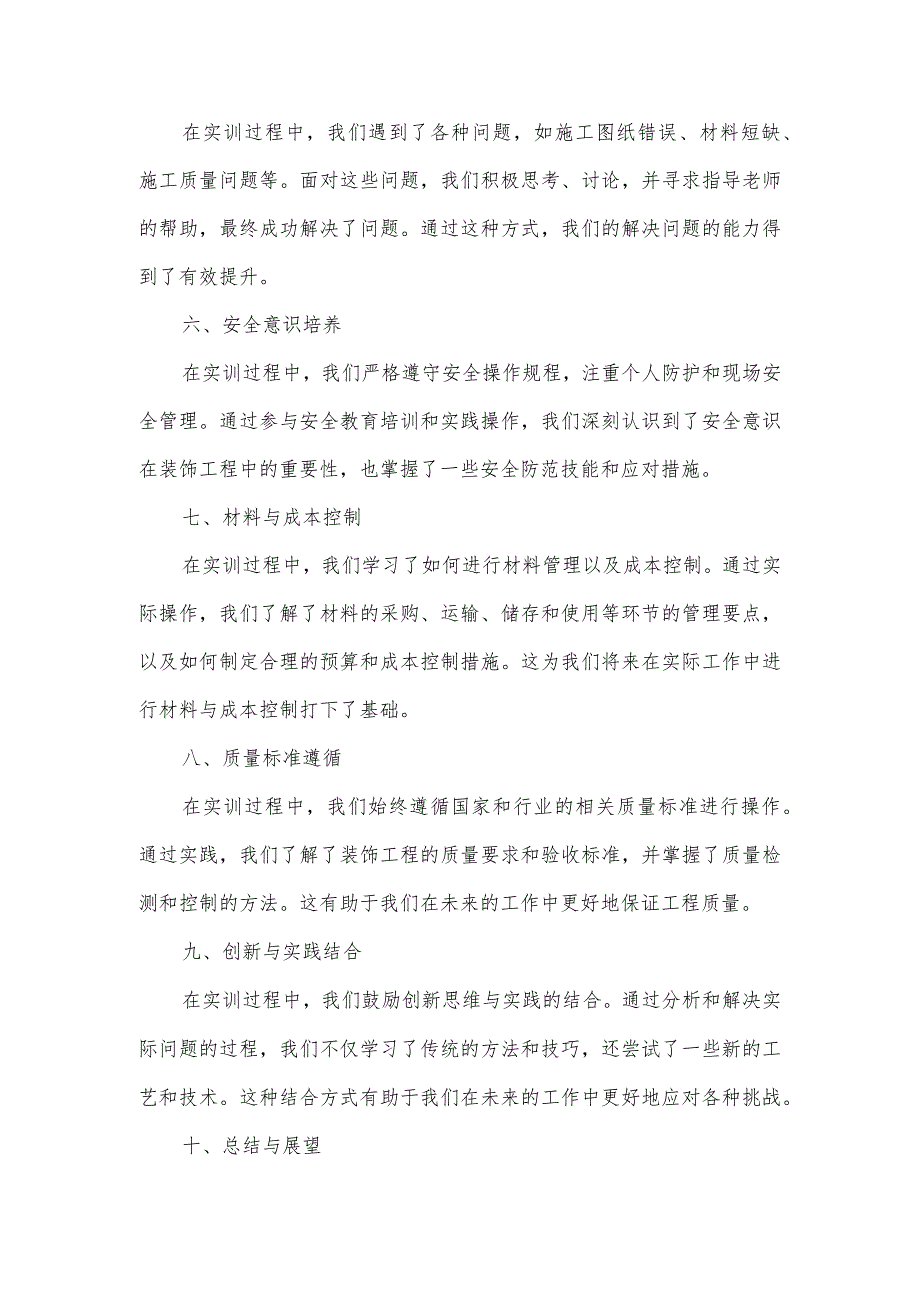 在实训过程中，我们遇到了各种问题，如施工图纸错误、材料短缺、施工质量问题等。面对这些问题，我们积极思考、讨论，并寻求指导老师的帮助，最终成功解决了问题。通过这种方式，我们的解决问题的能力得到了有效提升。

六、安全意识培养

在实训过程中，我们严格遵守安全操作规程，注重个人防护和现场安全管理。通过参与安全教育培训和实践操作，我们深刻认识到了安全意识在装饰工程中的重要性，也掌握了一些安全防范技能和应对措施。

七、材料与成本控制

在实训过程中，我们学习了如何进行材料管理以及成本控制。通过实际操作，我们了解了材料的采购、运输、储存和使用等环节的管理要点，以及如何制定合理的预算和成本控制措施。这为我们将来在实际工作中进行材料与成本控制打下了基础。

八、质量标准遵循

在实训过程中，我们始终遵循国家和行业的相关质量标准进行操作。通过实践，我们了解了装饰工程的质量要求和验收标准，并掌握了质量检测和控制的方法。这有助于我们在未来的工作中更好地保证工程质量。

九、创新与实践结合

在实训过程中，我们鼓励创新思维与实践的结合。通过分析和解决实际问题的过程，我们不仅学习了传统的方法和技巧，还尝试了一些新的工艺和技术。这种结合方式有助于我们在未来的工作中更好地应对各种挑战。

十、总结与展望